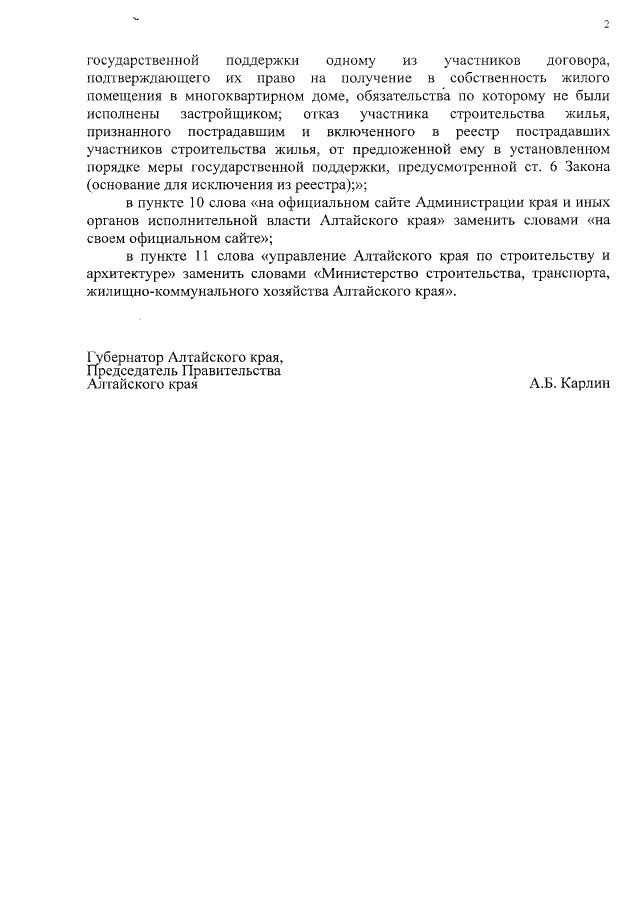 2

государственной поддержки одному из участников договора, подтверждающего их право на получение в собственность жилого помещения в многоквартирном доме, обязательства по которому не были исполнены застройщиком; отказ участника строительства жилья, признанного пострадавшим и включенного в реестр пострадавших участников строительства жилья, от предложенной ему в установленном порядке меры государственной поддержки, предусмотренной ст. 6 Закона (основание для исключения из реестра);»;

в пункте 10 слова «на официальном сайте Администрации края и иных органов исполнительной власти Алтайского края» заменить словами «на своем официальном сайте»;

в пункте 11 слова «управление Алтайского края по строительству и архитектуре» заменить словами «Министерство строительства, транспорта, жилищно-коммунального хозяйства Алтайского края».

Губернатор Алтайского края,
Председатель Правительства
Алтайского края

А.Б. Карлин